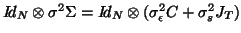 $Id_N \otimes \sigma^2 \Sigma = Id_N \otimes (\sigma_\epsilon^2 C + \sigma_s^2 J_T)$